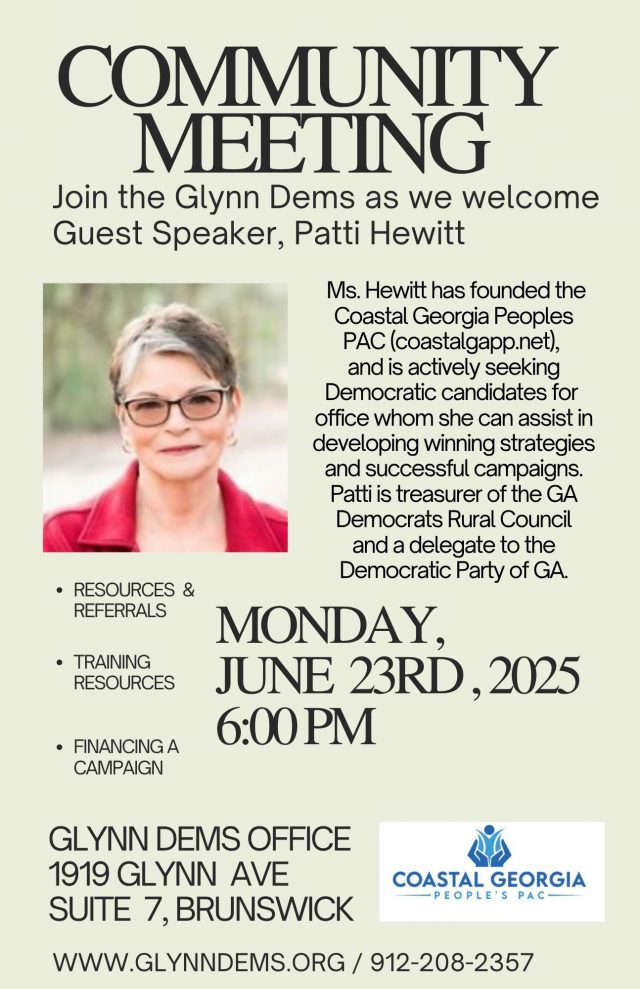 COMMUNITY MEETING

Join the Glynn Dems as we welcome Guest Speaker, Patti Hewitt

Ms. Hewitt has founded the Coastal Georgia Peoples PAC (coastalgapp.net), and is actively seeking Democratic candidates for office whom she can assist in developing winning strategies and successful campaigns. Patti is treasurer of the GA Democrats Rural Council and a delegate to the Democratic Party of GA.

• RESOURCES & REFERRALS

• TRAINING RESOURCES

• FINANCING A CAMPAIGN

MONDAY, JUNE 23RD , 2025 6:00 PM

GLYNN DEMS OFFICE
1919 GLYNN AVE
SUITE 7, BRUNSWICK

COASTAL GEORGIA
PEOPLE'S PAC

WWW.GLYNNDEMS.ORG / 912-208-2357